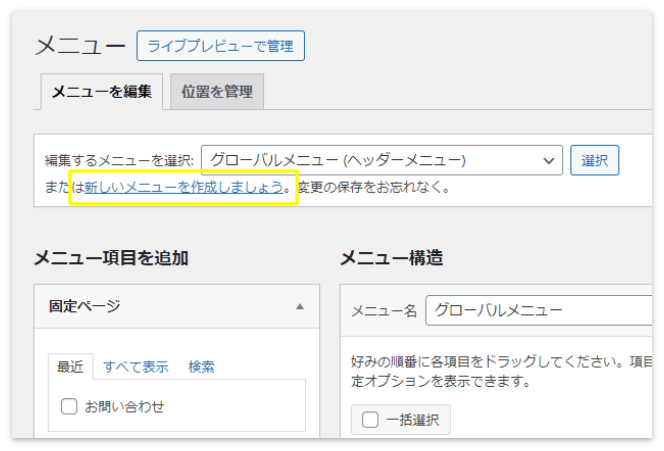 メニュー ライブプレビューで管理

メニューを編集 位置を管理

編集するメニューを選択: グローバルメニュー (ヘッダーメニュー) 選択

または新しいメニューを作成しましょう。変更の保存をお忘れなく。

メニュー項目を追加

固定ページ

最近 すべて表示 検索

お問い合わせ

メニュー構造

メニュー名 グローバルメニュー

好みの順番に各項目をドラッグしてください。項目

定オプションを表示できます。

一括選択